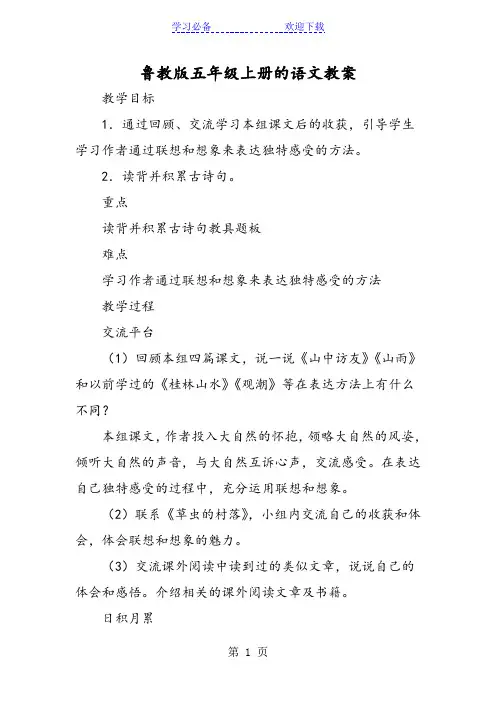 学习必备 欢迎下载

鲁教版五年级上册的语文教案

教学目标

1．通过回顾、交流学习本组课文后的收获，引导学生学习作者通过联想和想象来表达独特感受的方法。

2．读背并积累古诗句。

重点

读背并积累古诗句教具题板

难点

学习作者通过联想和想象来表达独特感受的方法

教学过程

交流平台

（1）回顾本组四篇课文，说一说《山中访友》《山雨》和以前学过的《桂林山水》《观潮》等在表达方法上有什么不同？

本组课文，作者投入大自然的怀抱，领略大自然的风姿，倾听大自然的声音，与大自然互诉心声，交流感受。在表达自己独特感受的过程中，充分运用联想和想象。

（2）联系《草虫的村落》，小组内交流自己的收获和体会，体会联想和想象的魅力。

（3）交流课外阅读中读到过的类似文章，说说自己的体会和感悟。介绍相关的课外阅读文章及书籍。

日积月累

第 1 页